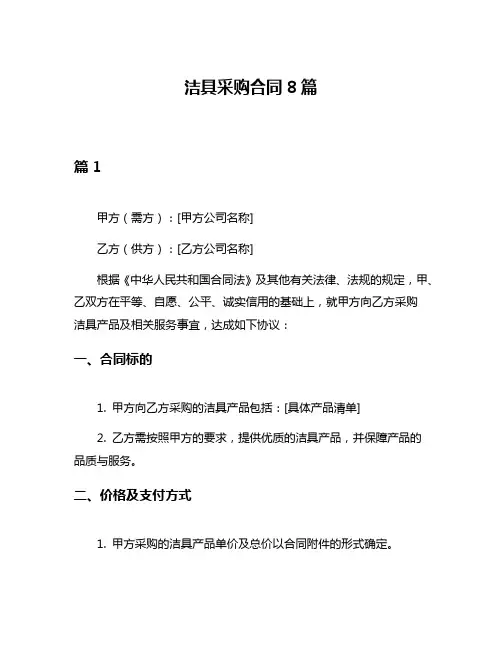 洁具采购合同 8 篇

篇 1

甲方（需方）：[甲方公司名称]

乙方（供方）：[乙方公司名称]

根据《中华人民共和国合同法》及其他有关法律、法规的规定，甲、乙双方在平等、自愿、公平、诚实信用的基础上，就甲方向乙方采购洁具产品及相关服务事宜，达成如下协议：

一、合同标的

1. 甲方向乙方采购的洁具产品包括：[具体产品清单]

2. 乙方需按照甲方的要求，提供优质的洁具产品，并保障产品的品质与服务。

二、价格及支付方式

1. 甲方采购的洁具产品单价及总价以合同附件的形式确定。